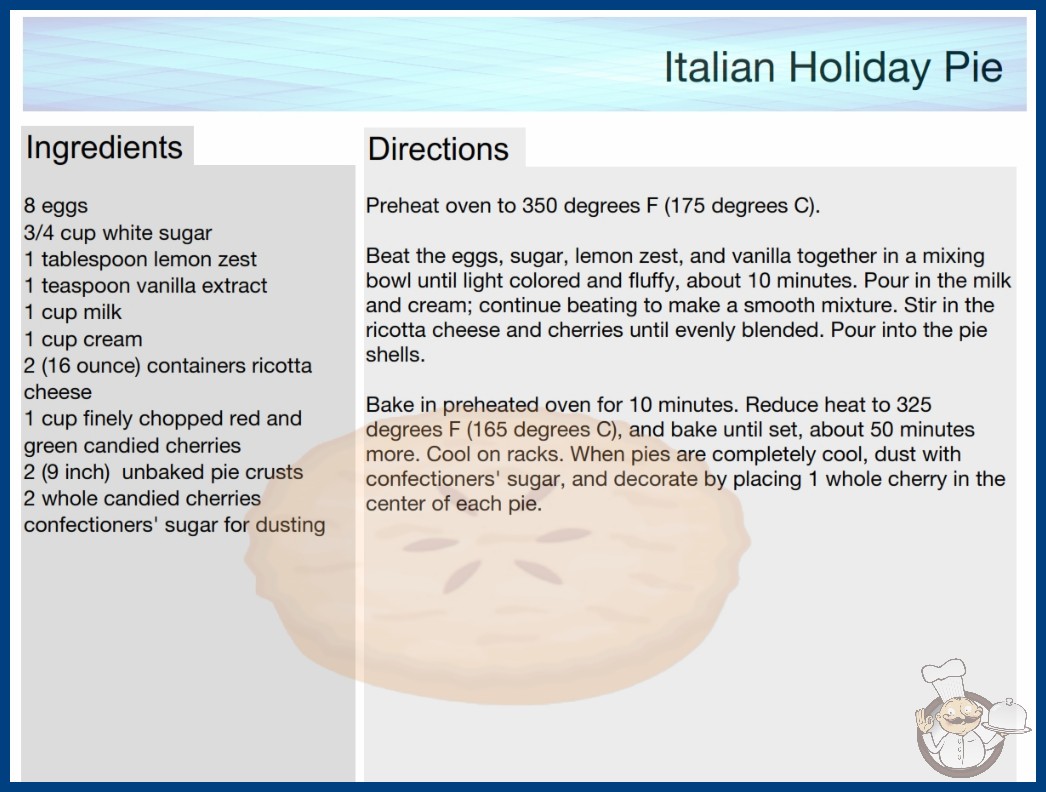 Italian Holiday Pie

Ingredients

8 eggs
3/4 cup white sugar
1 tablespoon lemon zest
1 teaspoon vanilla extract
1 cup milk
1 cup cream
2 (16 ounce) containers ricotta cheese
1 cup finely chopped red and green candied cherries
2 (9 inch) unbaked pie crusts
2 whole candied cherries
confectioners' sugar for dusting

Directions

Preheat oven to 350 degrees F (175 degrees C).

Beat the eggs, sugar, lemon zest, and vanilla together in a mixing bowl until light colored and fluffy, about 10 minutes. Pour in the milk and cream; continue beating to make a smooth mixture. Stir in the ricotta cheese and cherries until evenly blended. Pour into the pie shells.

Bake in preheated oven for 10 minutes. Reduce heat to 325 degrees F (165 degrees C), and bake until set, about 50 minutes more. Cool on racks. When pies are completely cool, dust with confectioners' sugar, and decorate by placing 1 whole cherry in the center of each pie.